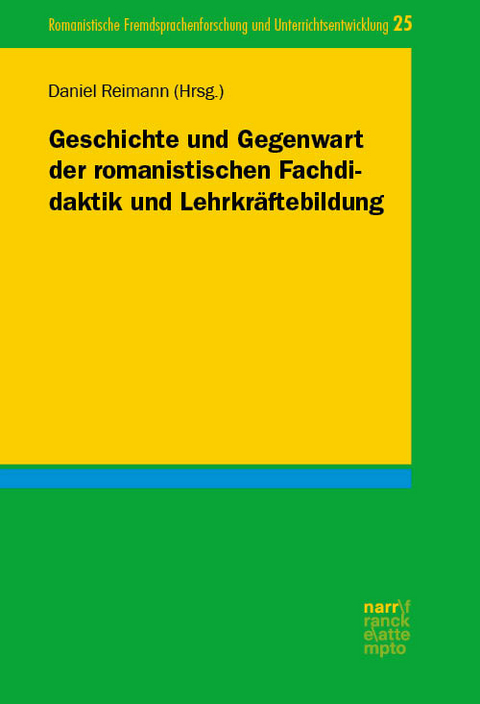 Romanistische Fremdsprachenforschung und Unterrichtsentwicklung 25

Daniel Reimann (Hrsg.)

Geschichte und Gegenwart der romanistischen Fachdidaktik und Lehrkräftebildung

narr\f ranck e\atte mpto